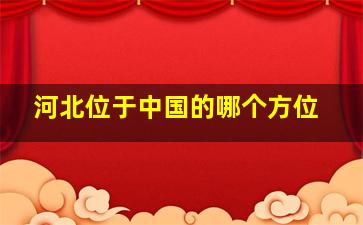 河北位于中国的哪个方位